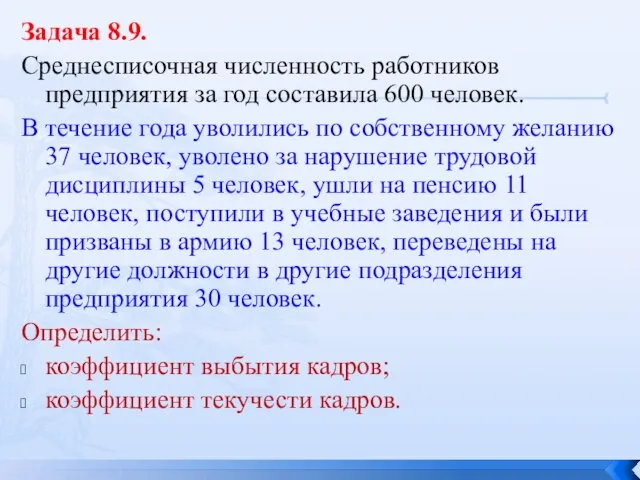 Задача 8.9.

Среднесписочная численность работников предприятия за год составила 600 человек.

В течение года уволились по собственному желанию 37 человек, уволено за нарушение трудовой дисциплины 5 человек, ушли на пенсию 11 человек, поступили в учебные заведения и были призваны в армию 13 человек, переведены на другие должности в другие подразделения предприятия 30 человек.

Определить:

коэффициент выбытия кадров;

коэффициент текучести кадров.